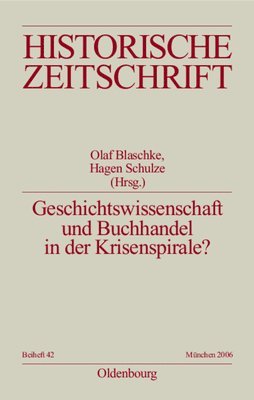 HISTORISCHE ZEITSCHRIFT

Olaf Blaschke, Hagen Schulze (Hrsg.)

Geschichtswissenschaft und Buchhandel in der Krisenspirale?

Beiheft 42

München 2006

Oldenbourg